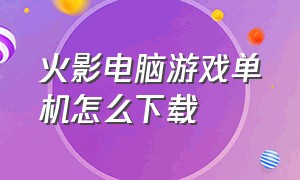 火影电脑游戏单机怎么下载